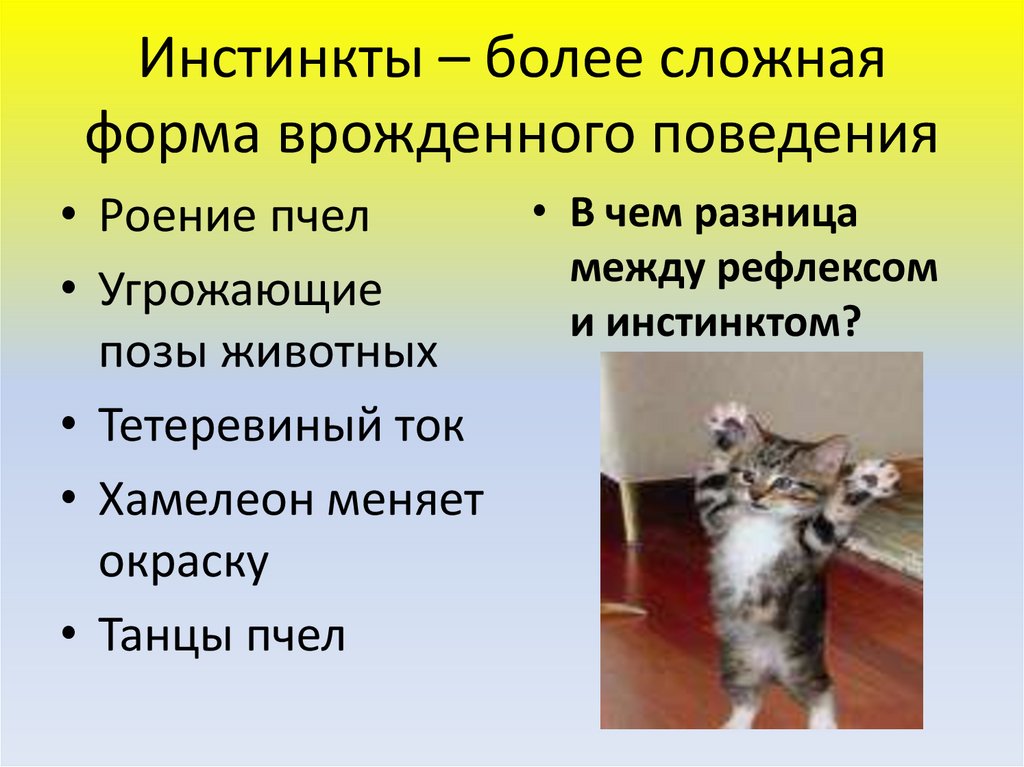 Инстинкты – более сложная форма врожденного поведения

• Роение пчел
• Угрожающие позы животных
• Тетеревиный ток
• Хамелеон меняет окраску
• Танцы пчел

• В чем разница между рефлексом и инстинктом?